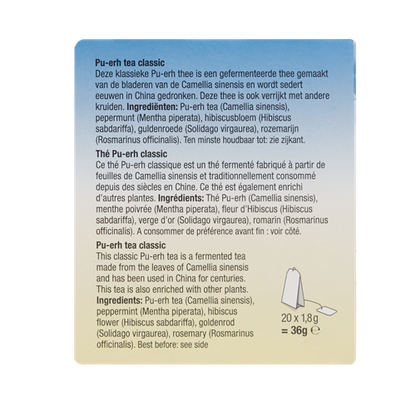 Pu-erh tea classic
Deze klassieke Pu-erh thee is een gefermenteerde thee gemaakt van de bladeren van de Camellia sinensis en wordt sedert eeuwen in China gedronken. Deze thee is ook verrijkt met andere kruiden. Ingrediënten: Pu-erh tea (Camellia sinensis), pepermunt (Mentha piperata), hibiscusbloem (Hibiscus sabdariffa), guldenroede (Solidago virgaurea), rozemarijn (Rosmarinus officinalis). Ten minste houdbaar tot: zie zijkant.

Thé Pu-erh classic
Ce thé Pu-erh classique est un thé fermenté fabriqué à partir de feuilles de Camellia sinensis et traditionnellement consommé depuis des siècles en Chine. Ce thé est également enrichi d'autres plantes. Ingrédients: Thé Pu-erh (Camellia sinensis), menthe poivrée (Mentha piperata), fleur d'Hibiscus (Hibiscus sabdariffa), verge d'or (Solidago virgaurea), romarin (Rosmarinus officinalis). A consommer de préférence avant fin : voir côté.

Pu-erh tea classic
This classic Pu-erh tea is a fermented tea made from the leaves of Camellia sinensis and has been used in China for centuries. This tea is also enriched with other plants. Ingredients: Pu-erh tea (Camellia sinensis), peppermint (Mentha piperata), hibiscus flower (Hibiscus sabdariffa), goldenrod (Solidago virgaurea), rosemary (Rosmarinus officinalis). Best before: see side

20 x 1,8g
= 36g ℮